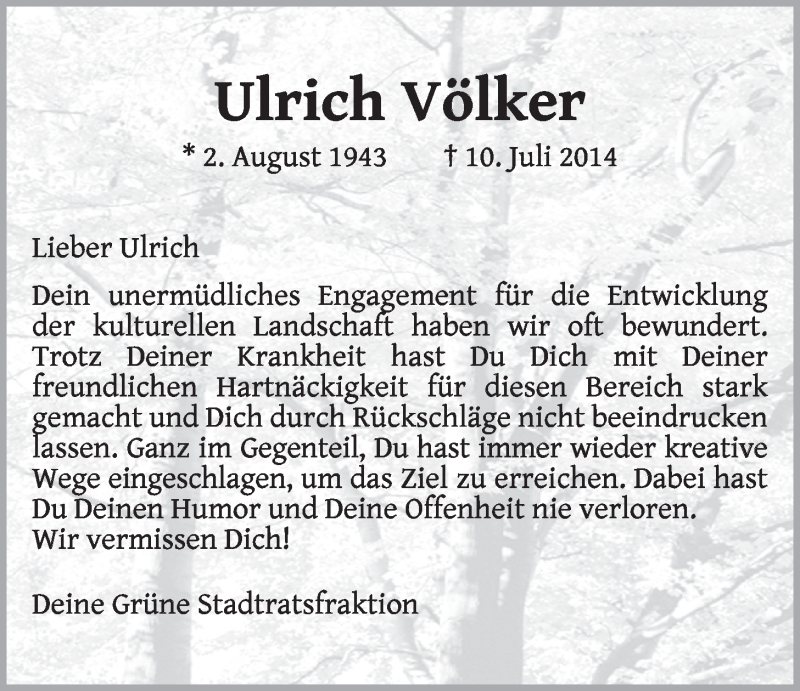 Ulrich Völker

* 2. August 1943 † 10. Juli 2014

Lieber Ulrich

Dein unermüdliches Engagement für die Entwicklung der kulturellen Landschaft haben wir oft bewundert. Trotz Deiner Krankheit hast Du Dich mit Deiner freundlichen Hartnäckigkeit für diesen Bereich stark gemacht und Dich durch Rückschläge nicht beeindrucken lassen. Ganz im Gegenteil, Du hast immer wieder kreative Wege eingeschlagen, um das Ziel zu erreichen. Dabei hast Du Deinen Humor und Deine Offenheit nie verloren.
Wir vermissen Dich!

Deine Grüne Stadtratsfraktion